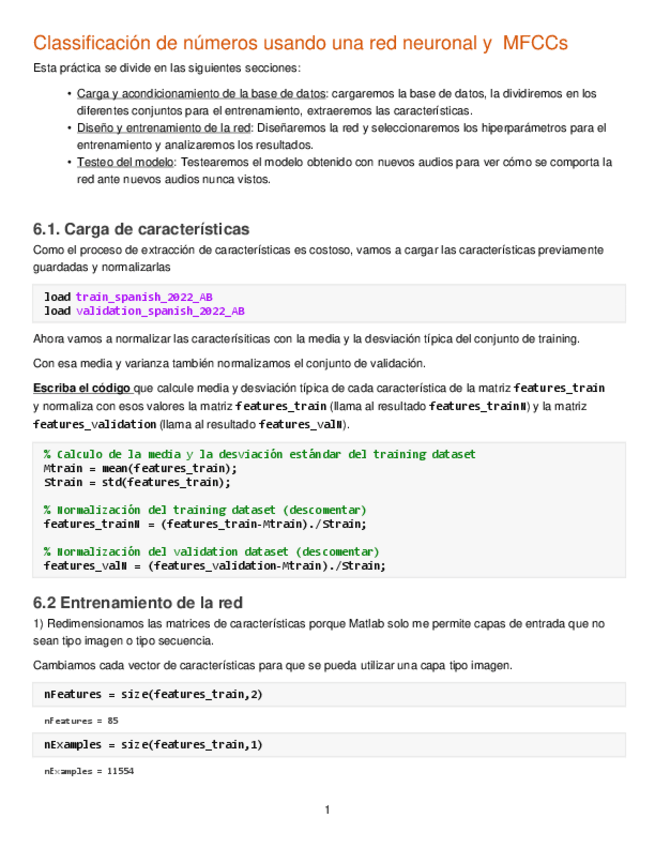 Classificación de números usando una red neuronal y MFCCs

Esta práctica se divide en las siguientes secciones:

• Carga y acondicionamiento de la base de datos: cargaremos la base de datos, la dividiremos en los diferentes conjuntos para el entrenamiento, extraeremos las características.
• Diseño y entrenamiento de la red: Diseñaremos la red y seleccionaremos los hiperparámetros para el entrenamiento y analizaremos los resultados.
• Testeo del modelo: Testearemos el modelo obtenido con nuevos audios para ver cómo se comporta la red ante nuevos audios nunca vistos.

6.1. Carga de características

Como el proceso de extracción de características es costoso, vamos a cargar las características previamente guardadas y normalizarlas

load train_spanish_2022_AB
load validation_spanish_2022_AB

Ahora vamos a normalizar las caracterísiticas con la media y la desviación típica del conjunto de training.

Con esa media y varianza también normalizamos el conjunto de validación.

Escriba el código que calcule media y desviación típica de cada característica de la matriz features_train y normaliza con esos valores la matriz features_train (llama al resultado features_trainN) y la matriz features_validation (llama al resultado features_valN).

% Calculo de la media y la desviación estándar del training dataset
Mtrain = mean(features_train);
Strain = std(features_train);

% Normalización del training dataset (descomentar)
features_trainN = (features_train-Mtrain)./Strain;

% Normalización del validation dataset (descomentar)
features_valN = (features_validation-Mtrain)./Strain;

6.2 Entrenamiento de la red

1) Redimensionamos las matrices de características porque Matlab solo me permite capas de entrada que no sean tipo imagen o tipo secuencia.

Cambiamos cada vector de características para que se pueda utilizar una capa tipo imagen.

nFeatures = size(features_train,2)

nFeatures = 85

nExamples = size(features_train,1)

nExamples = 11554

1